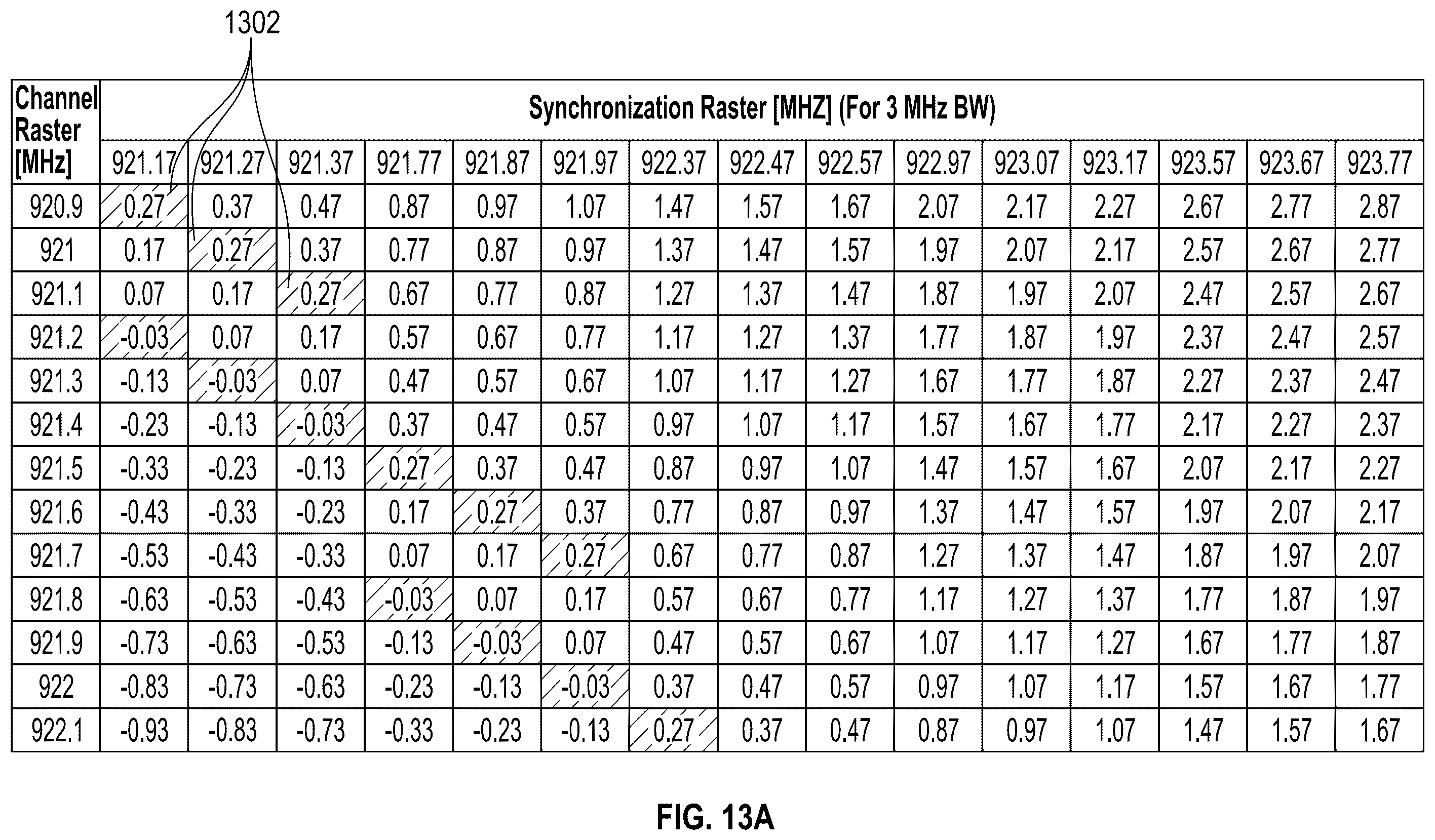 1302

| Channel Raster [MHz] | Synchronization Raster [MHZ] (For 3 MHz BW) | | | | | | | | | | | | | | |
|---|---|---|---|---|---|---|---|---|---|---|---|---|---|---|---|
| | 921.17 | 921.27 | 921.37 | 921.77 | 921.87 | 921.97 | 922.37 | 922.47 | 922.57 | 922.97 | 923.07 | 923.17 | 923.57 | 923.67 | 923.77 |
| 920.9 | 0.27 | 0.37 | 0.47 | 0.87 | 0.97 | 1.07 | 1.47 | 1.57 | 1.67 | 2.07 | 2.17 | 2.27 | 2.67 | 2.77 | 2.87 |
| 921 | 0.17 | 0.27 | 0.37 | 0.77 | 0.87 | 0.97 | 1.37 | 1.47 | 1.57 | 1.97 | 2.07 | 2.17 | 2.57 | 2.67 | 2.77 |
| 921.1 | 0.07 | 0.17 | 0.27 | 0.67 | 0.77 | 0.87 | 1.27 | 1.37 | 1.47 | 1.87 | 1.97 | 2.07 | 2.47 | 2.57 | 2.67 |
| 921.2 | -0.03 | 0.07 | 0.17 | 0.57 | 0.67 | 0.77 | 1.17 | 1.27 | 1.37 | 1.77 | 1.87 | 1.97 | 2.37 | 2.47 | 2.57 |
| 921.3 | -0.13 | -0.03 | 0.07 | 0.47 | 0.57 | 0.67 | 1.07 | 1.17 | 1.27 | 1.67 | 1.77 | 1.87 | 2.27 | 2.37 | 2.47 |
| 921.4 | -0.23 | -0.13 | -0.03 | 0.37 | 0.47 | 0.57 | 0.97 | 1.07 | 1.17 | 1.57 | 1.67 | 1.77 | 2.17 | 2.27 | 2.37 |
| 921.5 | -0.33 | -0.23 | -0.13 | 0.27 | 0.37 | 0.47 | 0.87 | 0.97 | 1.07 | 1.47 | 1.57 | 1.67 | 2.07 | 2.17 | 2.27 |
| 921.6 | -0.43 | -0.33 | -0.23 | 0.17 | 0.27 | 0.37 | 0.77 | 0.87 | 0.97 | 1.37 | 1.47 | 1.57 | 1.97 | 2.07 | 2.17 |
| 921.7 | -0.53 | -0.43 | -0.33 | 0.07 | 0.17 | 0.27 | 0.67 | 0.77 | 0.87 | 1.27 | 1.37 | 1.47 | 1.87 | 1.97 | 2.07 |
| 921.8 | -0.63 | -0.53 | -0.43 | -0.03 | 0.07 | 0.17 | 0.57 | 0.67 | 0.77 | 1.17 | 1.27 | 1.37 | 1.77 | 1.87 | 1.97 |
| 921.9 | -0.73 | -0.63 | -0.53 | -0.13 | -0.03 | 0.07 | 0.47 | 0.57 | 0.67 | 1.07 | 1.17 | 1.27 | 1.67 | 1.77 | 1.87 |
| 922 | -0.83 | -0.73 | -0.63 | -0.23 | -0.13 | -0.03 | 0.37 | 0.47 | 0.57 | 0.97 | 1.07 | 1.17 | 1.57 | 1.67 | 1.77 |
| 922.1 | -0.93 | -0.83 | -0.73 | -0.33 | -0.23 | -0.13 | 0.27 | 0.37 | 0.47 | 0.87 | 0.97 | 1.07 | 1.47 | 1.57 | 1.67 |

FIG. 13A